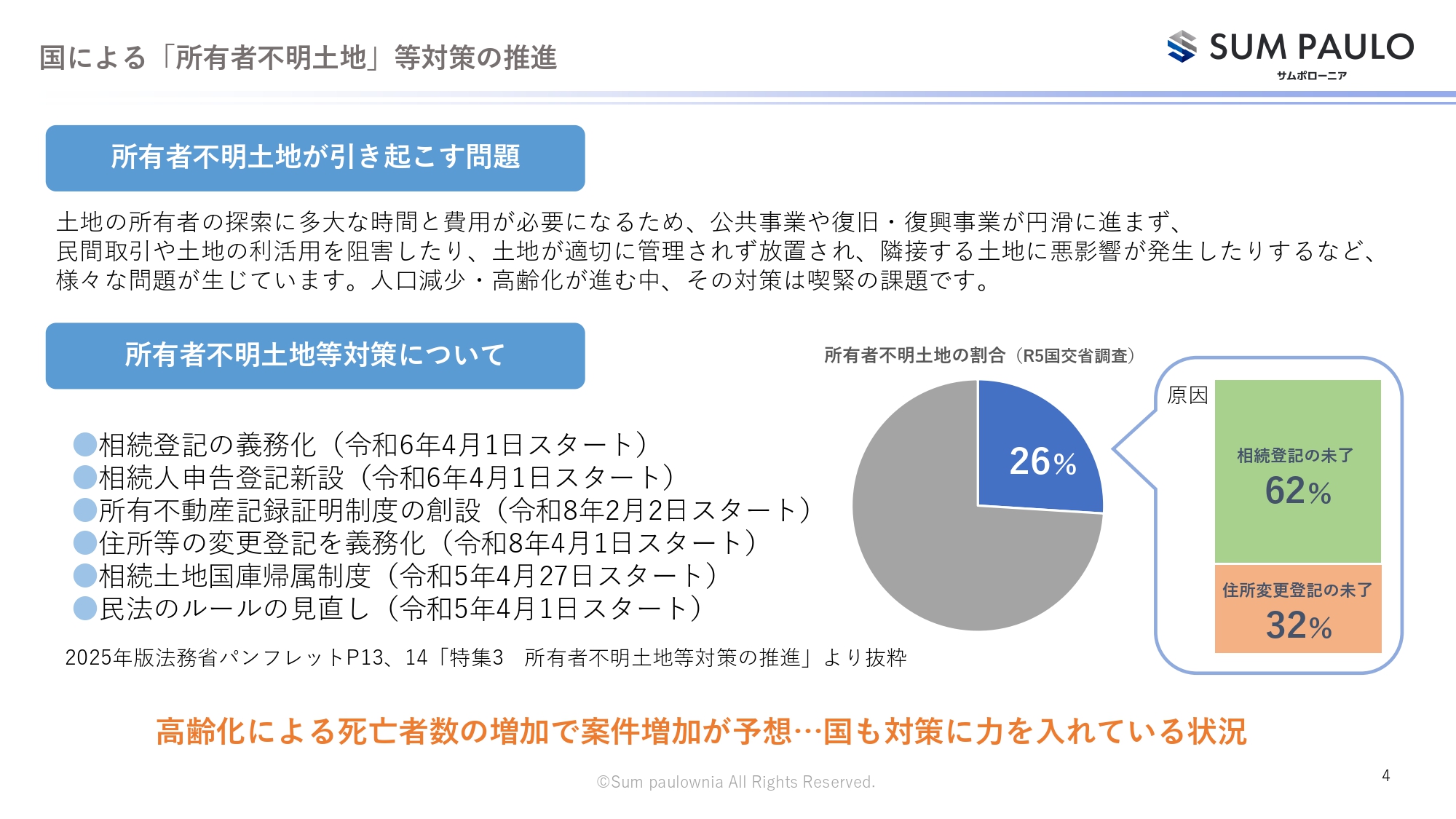 国による「所有者不明土地」等対策の推進

SUM PAULO
サムポローニア

所有者不明土地が引き起こす問題

土地の所有者の探索に多大な時間と費用が必要になるため、公共事業や復旧・復興事業が円滑に進まず、民間取引や土地の利活用を阻害したり、土地が適切に管理されず放置され、隣接する土地に悪影響が発生したりするなど、様々な問題が生じています。人口減少・高齢化が進む中、その対策は喫緊の課題です。

所有者不明土地等対策について

●相続登記の義務化（令和6年4月1日スタート）
●相続人申告登記新設（令和6年4月1日スタート）
●所有不動産記録証明制度の創設（令和8年2月2日スタート）
●住所等の変更登記を義務化（令和8年4月1日スタート）
●相続土地国庫帰属制度（令和5年4月27日スタート）
●民法のルールの見直し（令和5年4月1日スタート）

2025年版法務省パンフレットP13、14「特集3　所有者不明土地等対策の推進」より抜粋

所有者不明土地の割合（R5国交省調査）

26%

原因

相続登記の未了
62%

住所変更登記の未了
32%

高齢化による死亡者数の増加で案件増加が予想…国も対策に力を入れている状況

©Sum paulownia All Rights Reserved.

4